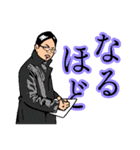 なるほど